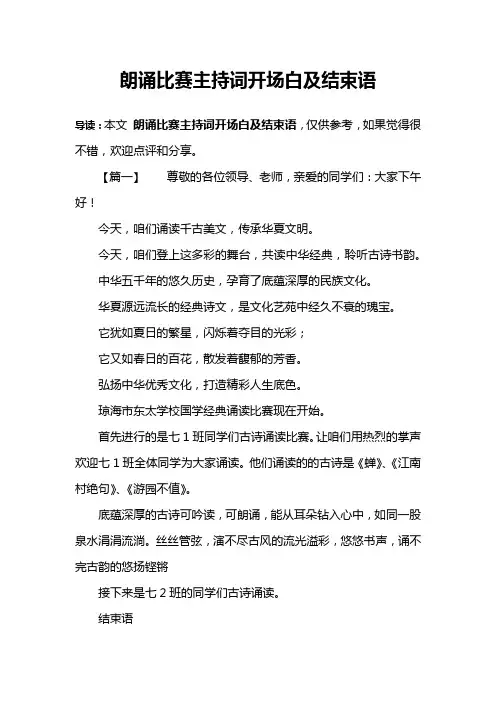 朗诵比赛主持词开场白及结束语

导读：本文 朗诵比赛主持词开场白及结束语，仅供参考，如果觉得很不错，欢迎点评和分享。

【篇一】　　尊敬的各位领导、老师，亲爱的同学们：大家下午好！

今天，咱们诵读千古美文，传承华夏文明。

今天，咱们登上这多彩的舞台，共读中华经典，聆听古诗书韵。

中华五千年的悠久历史，孕育了底蕴深厚的民族文化。

华夏源远流长的经典诗文，是文化艺苑中经久不衰的瑰宝。

它犹如夏日的繁星，闪烁着夺目的光彩；

它又如春日的百花，散发着馥郁的芳香。

弘扬中华优秀文化，打造精彩人生底色。

琼海市东太学校国学经典诵读比赛现在开始。

首先进行的是七１班同学们古诗诵读比赛。让咱们用热烈的掌声欢迎七１班全体同学为大家诵读。他们诵读的的古诗是《蝉》、《江南村绝句》、《游园不值》。

底蕴深厚的古诗可吟读，可朗诵，能从耳朵钻入心中，如同一股泉水涓涓流淌。丝丝管弦，演不尽古风的流光溢彩，悠悠书声，诵不完古韵的悠扬铿锵

接下来是七２班的同学们古诗诵读。

结束语